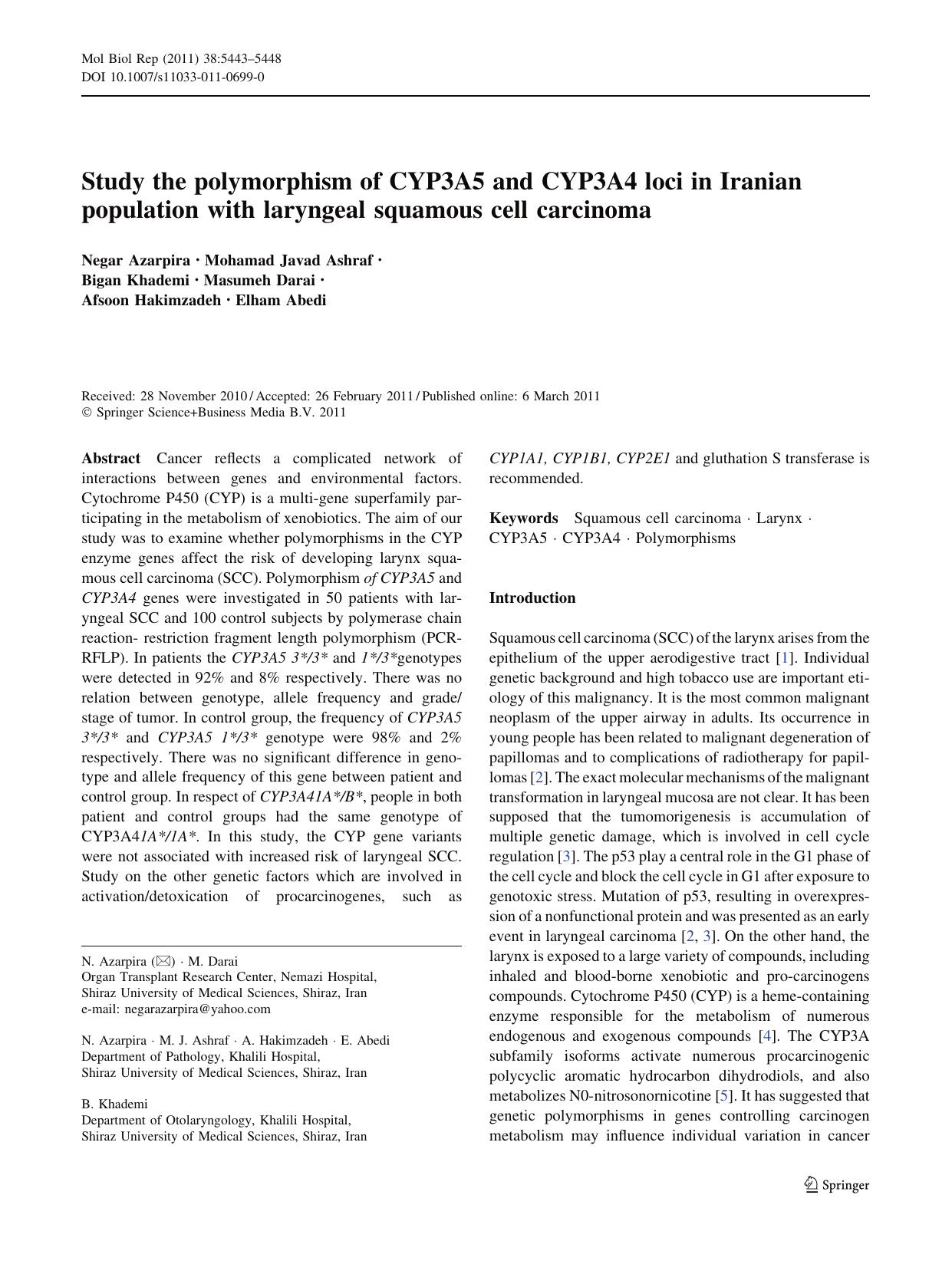 Mol Biol Rep (2011) 38:5443–5448
DOI 10.1007/s11033-011-0699-0

Study the polymorphism of CYP3A5 and CYP3A4 loci in Iranian population with laryngeal squamous cell carcinoma

Negar Azarpira · Mohamad Javad Ashraf · Bigan Khademi · Masumeh Darai · Afsoon Hakimzadeh · Elham Abedi

Received: 28 November 2010 / Accepted: 26 February 2011 / Published online: 6 March 2011
© Springer Science+Business Media B.V. 2011

Abstract Cancer reflects a complicated network of interactions between genes and environmental factors. Cytochrome P450 (CYP) is a multi-gene superfamily participating in the metabolism of xenobiotics. The aim of our study was to examine whether polymorphisms in the CYP enzyme genes affect the risk of developing larynx squamous cell carcinoma (SCC). Polymorphism of CYP3A5 and CYP3A4 genes were investigated in 50 patients with laryngeal SCC and 100 control subjects by polymerase chain reaction- restriction fragment length polymorphism (PCR-RFLP). In patients the CYP3A5 3*/3* and 1*/3*genotypes were detected in 92% and 8% respectively. There was no relation between genotype, allele frequency and grade/stage of tumor. In control group, the frequency of CYP3A5 3*/3* and CYP3A5 1*/3* genotype were 98% and 2% respectively. There was no significant difference in genotype and allele frequency of this gene between patient and control group. In respect of CYP3A41A*/B*, people in both patient and control groups had the same genotype of CYP3A41A*/1A*. In this study, the CYP gene variants were not associated with increased risk of laryngeal SCC. Study on the other genetic factors which are involved in activation/detoxication of procarcinogenes, such as CYP1A1, CYP1B1, CYP2E1 and gluthation S transferase is recommended.

Keywords Squamous cell carcinoma · Larynx · CYP3A5 · CYP3A4 · Polymorphisms

N. Azarpira (✉) · M. Darai
Organ Transplant Research Center, Nemazi Hospital, Shiraz University of Medical Sciences, Shiraz, Iran
e-mail: negarazarpira@yahoo.com

N. Azarpira · M. J. Ashraf · A. Hakimzadeh · E. Abedi
Department of Pathology, Khalili Hospital, Shiraz University of Medical Sciences, Shiraz, Iran

B. Khademi
Department of Otolaryngology, Khalili Hospital, Shiraz University of Medical Sciences, Shiraz, Iran

Introduction

Squamous cell carcinoma (SCC) of the larynx arises from the epithelium of the upper aerodigestive tract [1]. Individual genetic background and high tobacco use are important etiology of this malignancy. It is the most common malignant neoplasm of the upper airway in adults. Its occurrence in young people has been related to malignant degeneration of papillomas and to complications of radiotherapy for papillomas [2]. The exact molecular mechanisms of the malignant transformation in laryngeal mucosa are not clear. It has been supposed that the tumomorigenesis is accumulation of multiple genetic damage, which is involved in cell cycle regulation [3]. The p53 play a central role in the G1 phase of the cell cycle and block the cell cycle in G1 after exposure to genotoxic stress. Mutation of p53, resulting in overexpression of a nonfunctional protein and was presented as an early event in laryngeal carcinoma [2, 3]. On the other hand, the larynx is exposed to a large variety of compounds, including inhaled and blood-borne xenobiotic and pro-carcinogens compounds. Cytochrome P450 (CYP) is a heme-containing enzyme responsible for the metabolism of numerous endogenous and exogenous compounds [4]. The CYP3A subfamily isoforms activate numerous procarcinogenic polycyclic aromatic hydrocarbon dihydrodiols, and also metabolizes N0-nitrosonornicotine [5]. It has suggested that genetic polymorphisms in genes controlling carcinogen metabolism may influence individual variation in cancer

Springer